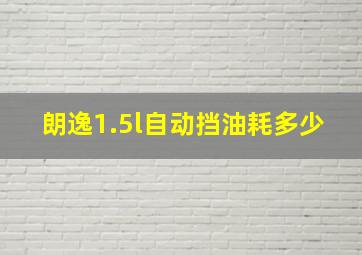 朗逸1.5l自动挡油耗多少